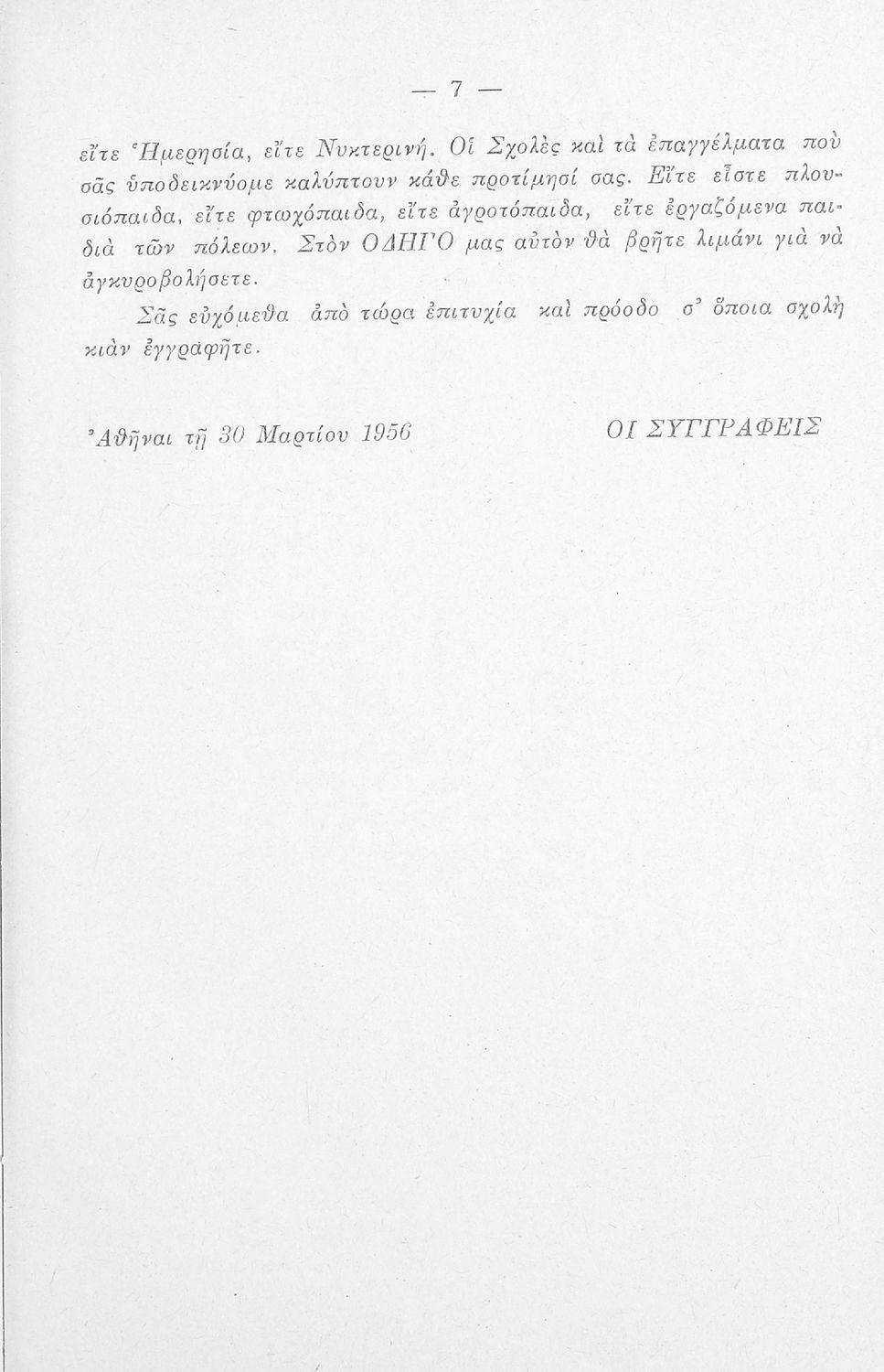 — 7 —

εἴτε Ἡμερησία, εἴτε Νυκτερινή. Οἱ Σχολὲς καὶ τὰ ἐπαγγέλματα ποὺ σᾶς ὑποδεικνύομε καλύπτουν κάθε προτίμησί σας. Εἴτε εἶστε πλουσιόπαιδα, εἴτε φτωχόπαιδα, εἴτε ἀγροτόπαιδα, εἴτε ἐργαζόμενα παιδιὰ τῶν πόλεων. Στὸν ΟΔΗΓΟ μας αὐτὸν θὰ βρῆτε λιμάνι γιὰ νὰ ἀγκυροβολήσετε.

Σᾶς εὐχόμεθα ἀπὸ τώρα ἐπιτυχία καὶ πρόοδο σ' ὅποια σχολὴ κιὰν ἐγγραφῆτε.

Ἀθῆναι τῇ 30 Μαρτίου 1956

ΟΙ ΣΥΓΓΡΑΦΕΙΣ